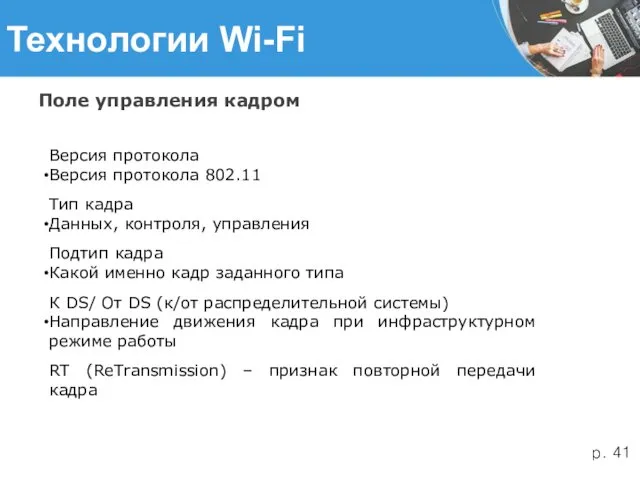 Технологии Wi-Fi

Поле управления кадром

Версия протокола
•Версия протокола 802.11

Тип кадра
•Данных, контроля, управления

Подтип кадра
•Какой именно кадр заданного типа

К DS/ От DS (к/от распределительной системы)
•Направление движения кадра при инфраструктурном режиме работы

RT (ReTransmission) – признак повторной передачи кадра

р. 41